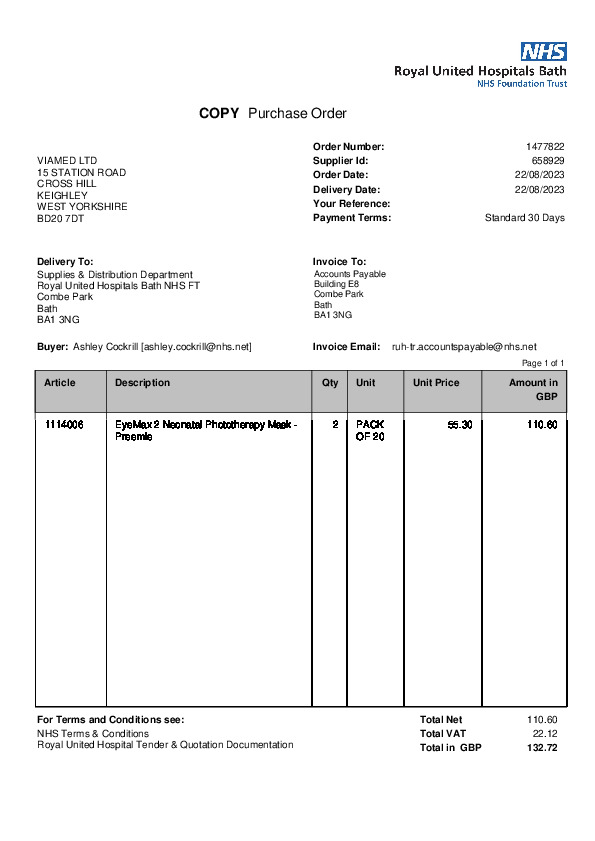 NHS
Royal United Hospitals Bath
NHS Foundation Trust

COPY Purchase Order

VIAMED LTD
15 STATION ROAD
CROSS HILL
KEIGHLEY
WEST YORKSHIRE
BD20 7DT

Order Number: 1477822
Supplier Id: 658929
Order Date: 22/08/2023
Delivery Date: 22/08/2023
Your Reference:
Payment Terms: Standard 30 Days

Delivery To:
Supplies & Distribution Department
Royal United Hospitals Bath NHS FT
Combe Park
Bath
BA1 3NG

Invoice To:
Accounts Payable
Building E8
Combe Park
Bath
BA1 3NG

Buyer: Ashley Cockrill [ashley.cockrill@nhs.net]

Invoice Email: ruh-tr.accountspayable@nhs.net

Page 1 of 1

| Article | Description | Qty | Unit | Unit Price | Amount in GBP |
|---|---|---|---|---|---|
| 1114006 | EyeMax 2 Neonatal Phototherapy Mask - Preemie | 2 | PACK OF 20 | 55.30 | 110.60 |

For Terms and Conditions see:
NHS Terms & Conditions
Royal United Hospital Tender & Quotation Documentation

Total Net 110.60
Total VAT 22.12
Total in GBP 132.72